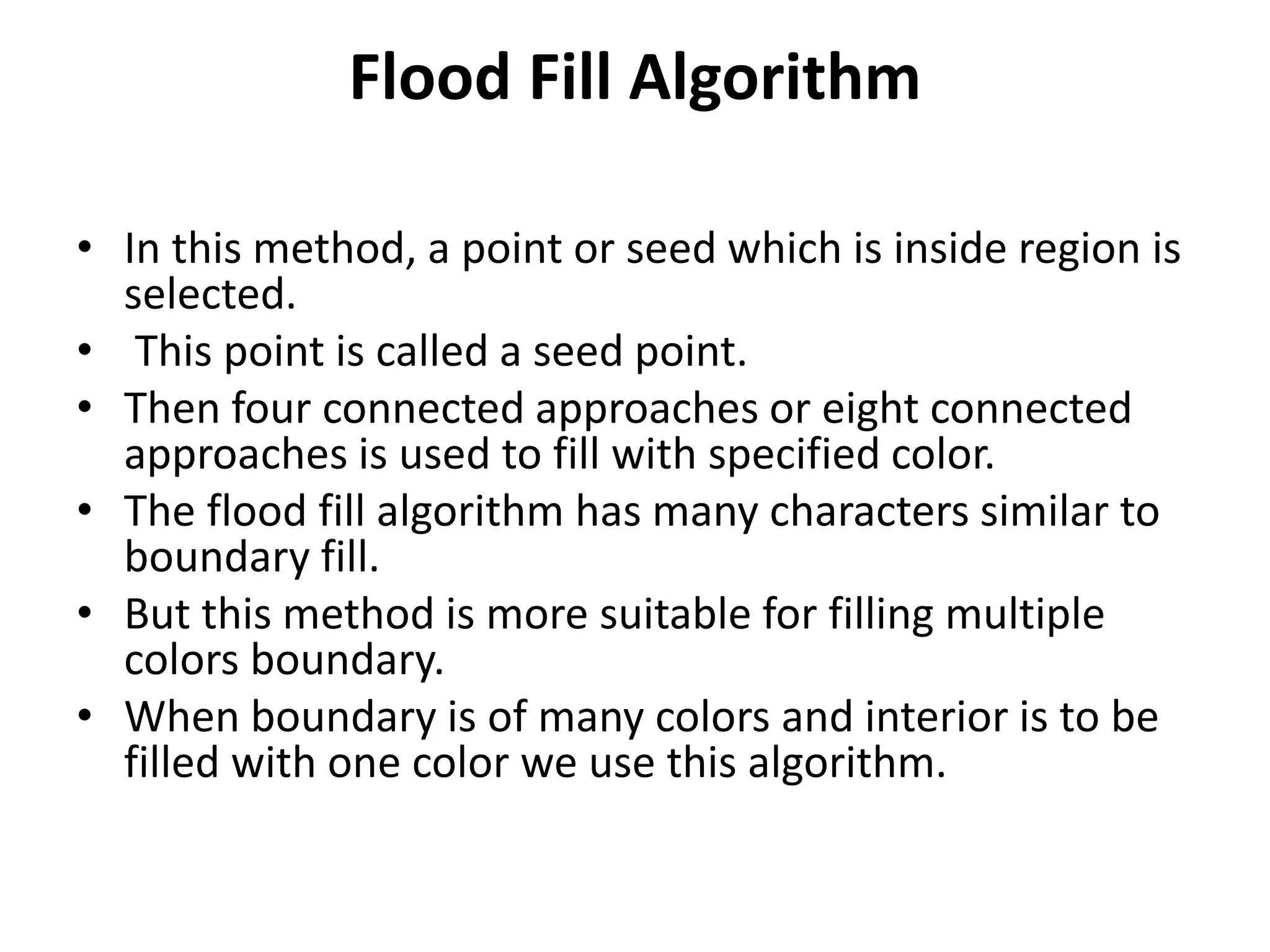 Flood Fill Algorithm

• In this method, a point or seed which is inside region is selected.
• This point is called a seed point.
• Then four connected approaches or eight connected approaches is used to fill with specified color.
• The flood fill algorithm has many characters similar to boundary fill.
• But this method is more suitable for filling multiple colors boundary.
• When boundary is of many colors and interior is to be filled with one color we use this algorithm.